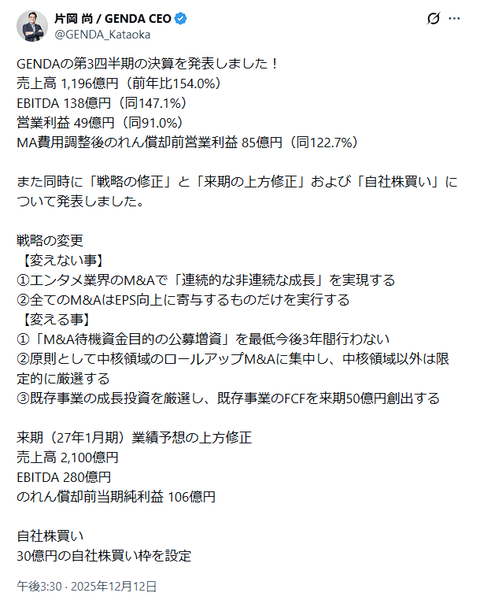 片岡 尚 / GENDA CEO
@GENDA_Kataoka

GENDAの第3四半期の決算を発表しました！
売上高 1,196億円（前年比154.0%）
EBITDA 138億円（同147.1%）
営業利益 49億円（同91.0%）
MA費用調整後のれん償却前営業利益 85億円（同122.7%）

また同時に「戦略の修正」と「来期の上方修正」および「自社株買い」について発表しました。

戦略の変更
【変えない事】
①エンタメ業界のM&Aで「連続的な非連続な成長」を実現する
②全てのM&AはEPS向上に寄与するものだけを実行する
【変える事】
①「M&A待機資金目的の公募増資」を最低今後3年間行わない
②原則として中核領域のロールアップM&Aに集中し、中核領域以外は限定的に厳選する
③既存事業の成長投資を厳選し、既存事業のFCFを来期50億円創出する

来期（27年1月期）業績予想の上方修正
売上高 2,100億円
EBITDA 280億円
のれん償却前当期純利益 106億円

自社株買い
30億円の自社株買い枠を設定

午後3:30 · 2025年12月12日